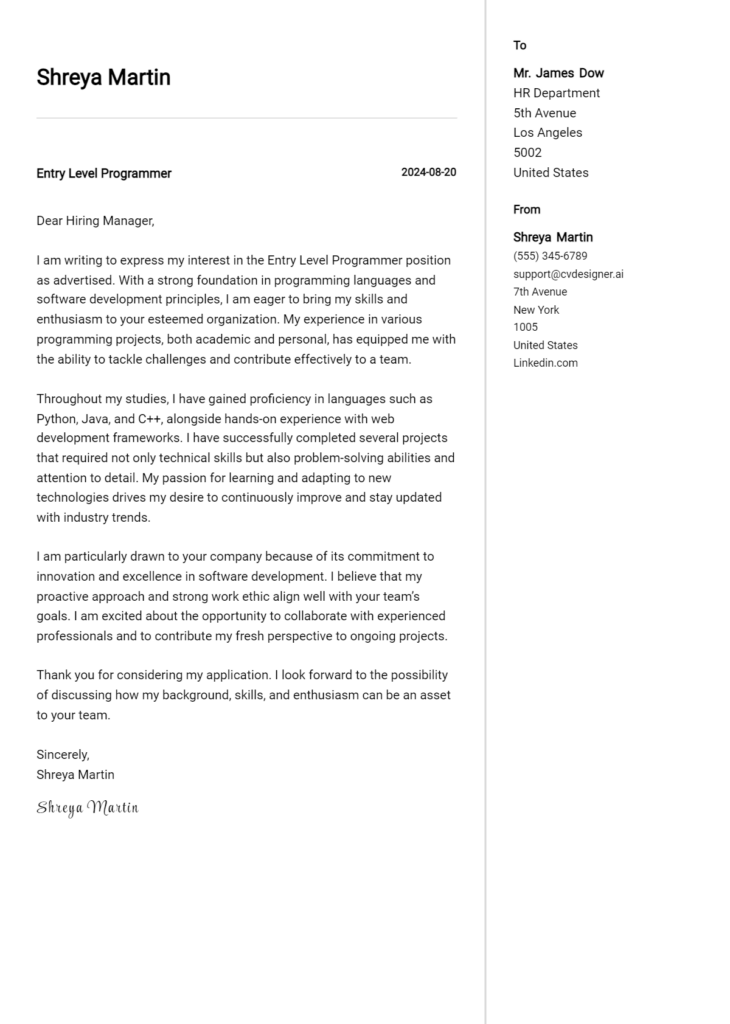 Shreya Martin

Entry Level Programmer
2024-08-20

Dear Hiring Manager,

I am writing to express my interest in the Entry Level Programmer position as advertised. With a strong foundation in programming languages and software development principles, I am eager to bring my skills and enthusiasm to your esteemed organization. My experience in various programming projects, both academic and personal, has equipped me with the ability to tackle challenges and contribute effectively to a team.

Throughout my studies, I have gained proficiency in languages such as Python, Java, and C++, alongside hands-on experience with web development frameworks. I have successfully completed several projects that required not only technical skills but also problem-solving abilities and attention to detail. My passion for learning and adapting to new technologies drives my desire to continuously improve and stay updated with industry trends.

I am particularly drawn to your company because of its commitment to innovation and excellence in software development. I believe that my proactive approach and strong work ethic align well with your team's goals. I am excited about the opportunity to collaborate with experienced professionals and to contribute my fresh perspective to ongoing projects.

Thank you for considering my application. I look forward to the possibility of discussing how my background, skills, and enthusiasm can be an asset to your team.

Sincerely,
Shreya Martin

Shreya Martin

To

Mr. James Dow
HR Department
5th Avenue
Los Angeles
5002
United States

From

Shreya Martin
(555) 345-6789
support@cvdesigner.ai
7th Avenue
New York
1005
United States
Linkedin.com